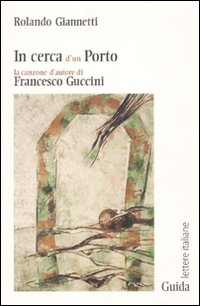 Rolando Giannetti

In cerca d'un Porto

la canzone d'autore di
Francesco Guccini

lettere italiane

Guida